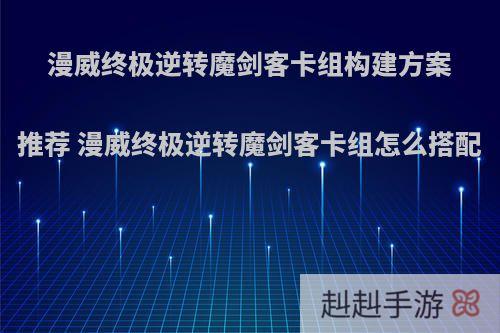 漫威终极逆转魔剑客卡组构建方案

推荐 漫威终极逆转魔剑客卡组怎么搭配

赳赳手游